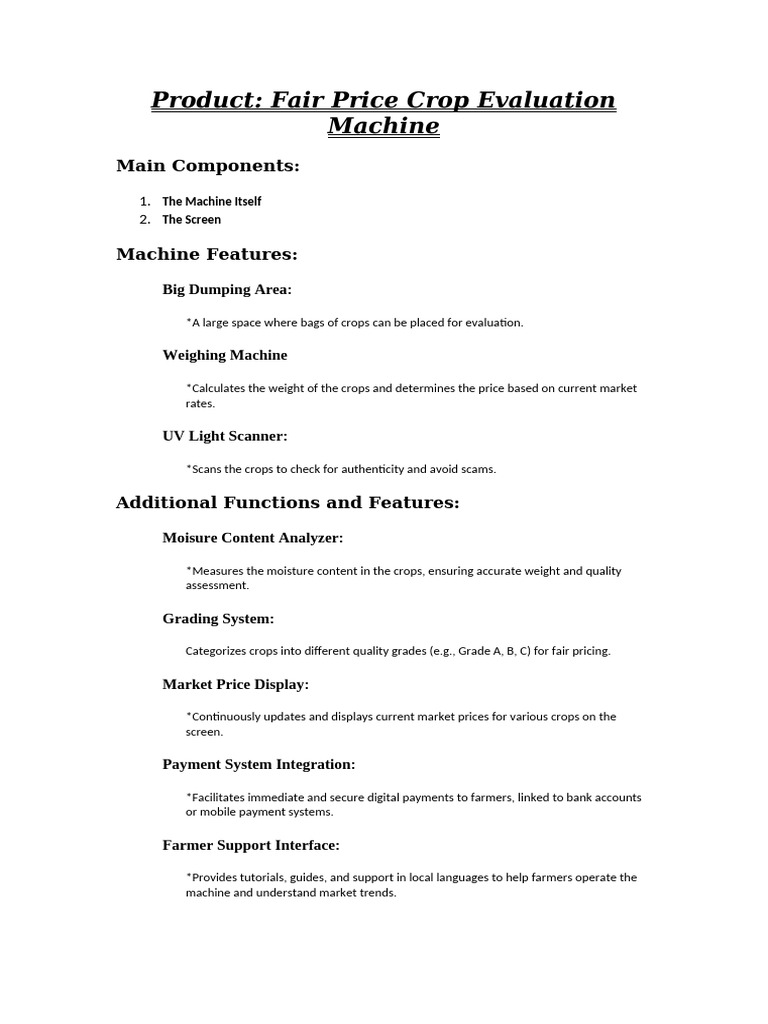 Product: Fair Price Crop Evaluation Machine

Main Components:

1. The Machine Itself
2. The Screen

Machine Features:

Big Dumping Area:

*A large space where bags of crops can be placed for evaluation.

Weighing Machine

*Calculates the weight of the crops and determines the price based on current market rates.

UV Light Scanner:

*Scans the crops to check for authenticity and avoid scams.

Additional Functions and Features:

Moisure Content Analyzer:

*Measures the moisture content in the crops, ensuring accurate weight and quality assessment.

Grading System:

Categorizes crops into different quality grades (e.g., Grade A, B, C) for fair pricing.

Market Price Display:

*Continuously updates and displays current market prices for various crops on the screen.

Payment System Integration:

*Facilitates immediate and secure digital payments to farmers, linked to bank accounts or mobile payment systems.

Farmer Support Interface:

*Provides tutorials, guides, and support in local languages to help farmers operate the machine and understand market trends.